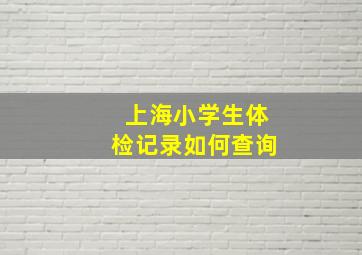 上海小学生体检记录如何查询